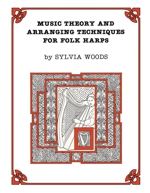 MUSIC THEORY AND ARRANGING TECHNIQUES FOR FOLK HARPS

by SYLVIA WOODS